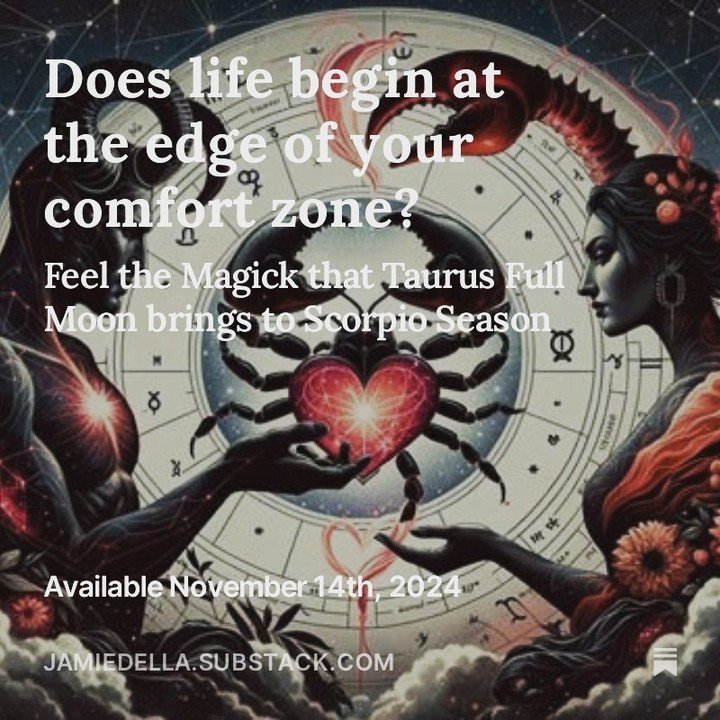 Does life begin at the edge of your comfort zone?

Feel the Magick that Taurus Full Moon brings to Scorpio Season

Available November 14th, 2024

JAMIEDELLA.SUBSTACK.COM